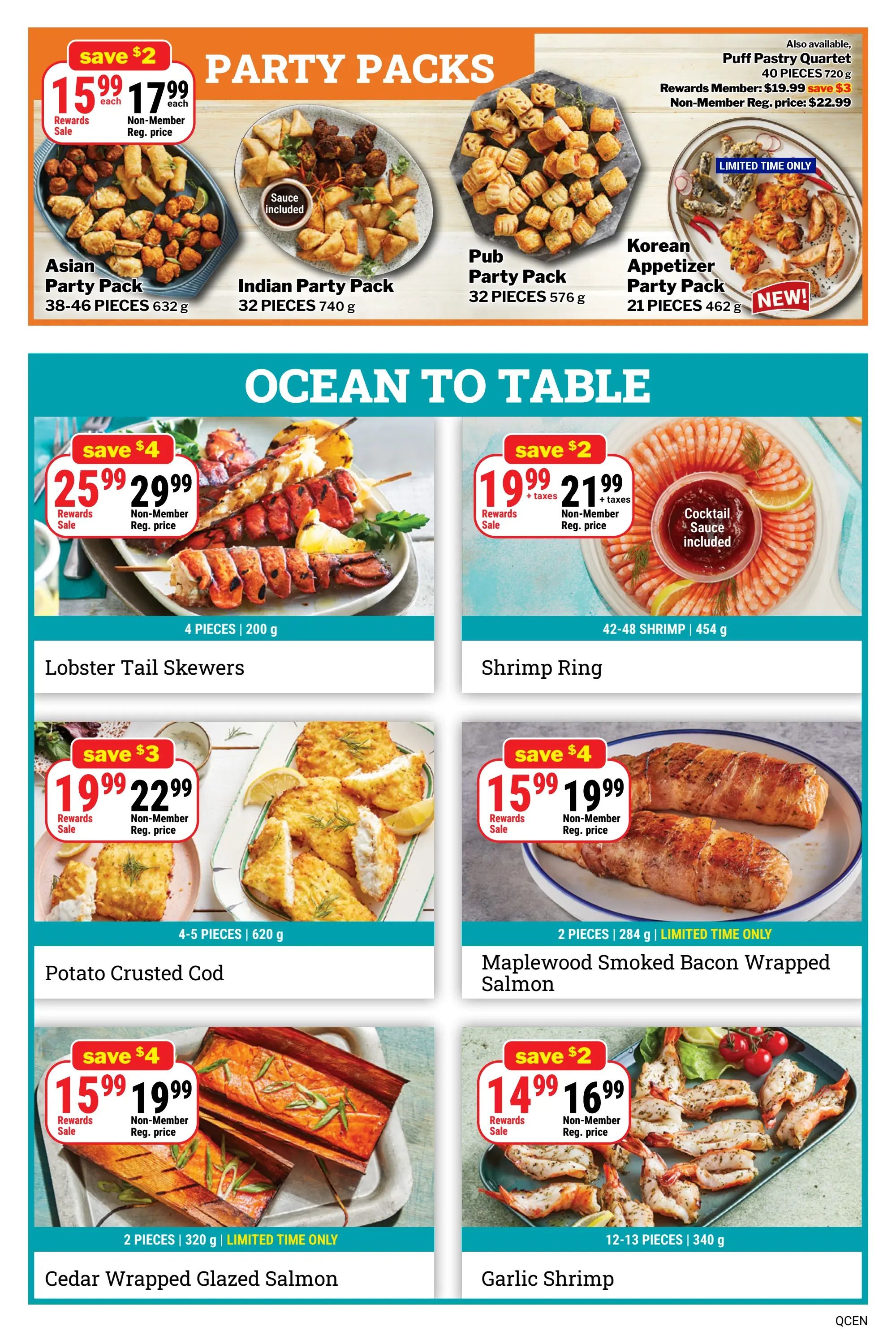 save $2
15 99 each Rewards Sale
17 99 each Non-Member Reg. price

PARTY PACKS

Also available,
Puff Pastry Quartet
40 PIECES 720 g
Rewards Member: $19.99 save $3
Non-Member Reg. price: $22.99

LIMITED TIME ONLY

Sauce included

Asian Party Pack
38-46 PIECES 632 g

Indian Party Pack
32 PIECES 740 g

Pub Party Pack
32 PIECES 576 g

Korean Appetizer Party Pack
21 PIECES 462 g

NEW!

OCEAN TO TABLE

save $4
25 99 Rewards Sale
29 99 Non-Member Reg. price
4 PIECES | 200 g
Lobster Tail Skewers

save $2
19 99 + taxes Rewards Sale
21 99 + taxes Non-Member Reg. price
Cocktail Sauce included
42-48 SHRIMP | 454 g
Shrimp Ring

save $3
19 99 Rewards Sale
22 99 Non-Member Reg. price
4-5 PIECES | 620 g
Potato Crusted Cod

save $4
15 99 Rewards Sale
19 99 Non-Member Reg. price
2 PIECES | 284 g | LIMITED TIME ONLY
Maplewood Smoked Bacon Wrapped Salmon

save $4
15 99 Rewards Sale
19 99 Non-Member Reg. price
2 PIECES | 320 g | LIMITED TIME ONLY
Cedar Wrapped Glazed Salmon

save $2
14 99 Rewards Sale
16 99 Non-Member Reg. price
12-13 PIECES | 340 g
Garlic Shrimp

QCEN